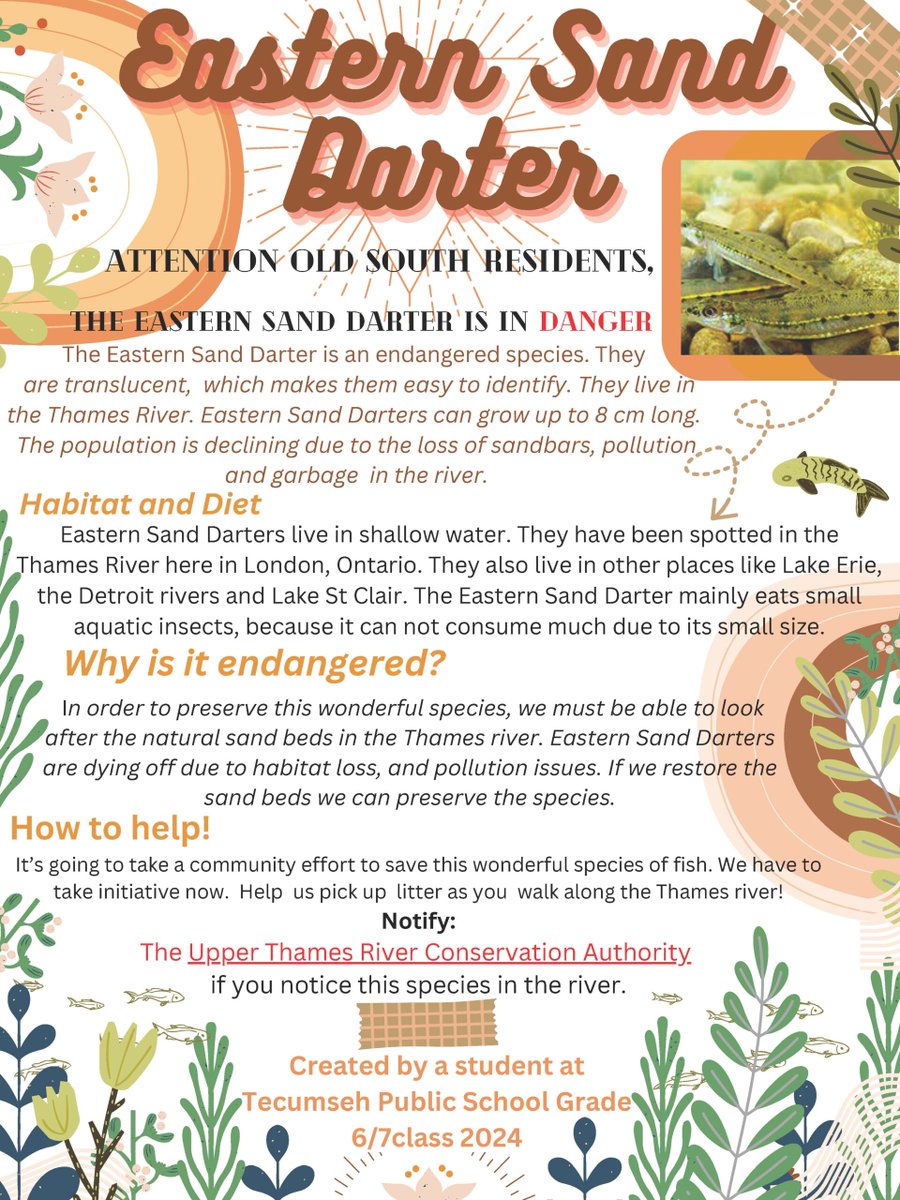 Eastern Sand Darter

ATTENTION OLD SOUTH RESIDENTS,

THE EASTERN SAND DARTER IS IN DANGER

The Eastern Sand Darter is an endangered species. They are translucent, which makes them easy to identify. They live in the Thames River. Eastern Sand Darters can grow up to 8 cm long. The population is declining due to the loss of sandbars, pollution and garbage in the river.

Habitat and Diet

Eastern Sand Darters live in shallow water. They have been spotted in the Thames River here in London, Ontario. They also live in other places like Lake Erie, the Detroit rivers and Lake St Clair. The Eastern Sand Darter mainly eats small aquatic insects, because it can not consume much due to its small size.

Why is it endangered?

In order to preserve this wonderful species, we must be able to look after the natural sand beds in the Thames river. Eastern Sand Darters are dying off due to habitat loss, and pollution issues. If we restore the sand beds we can preserve the species.

How to help!

It's going to take a community effort to save this wonderful species of fish. We have to take initiative now. Help us pick up litter as you walk along the Thames river!

Notify:

The Upper Thames River Conservation Authority if you notice this species in the river.

Created by a student at Tecumseh Public School Grade 6/7class 2024